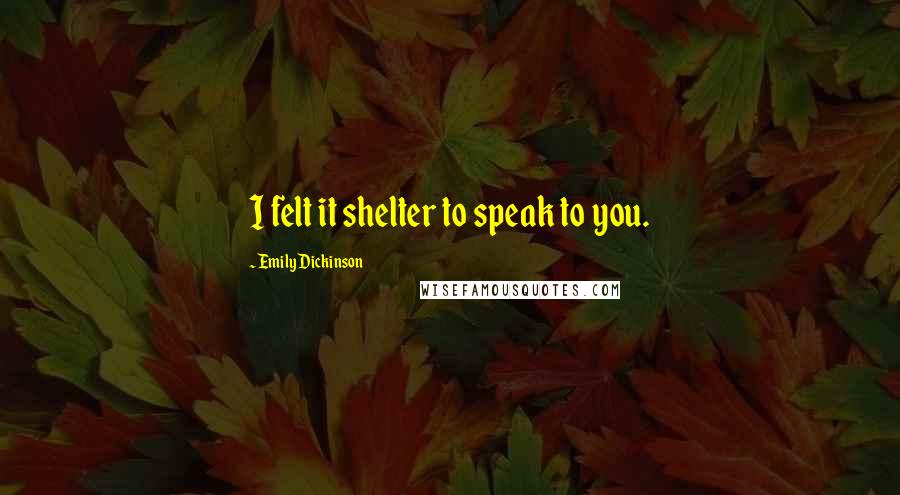 I felt it shelter to speak to you.

~ Emily Dickinson

WISEFAMOUSQUOTES.COM